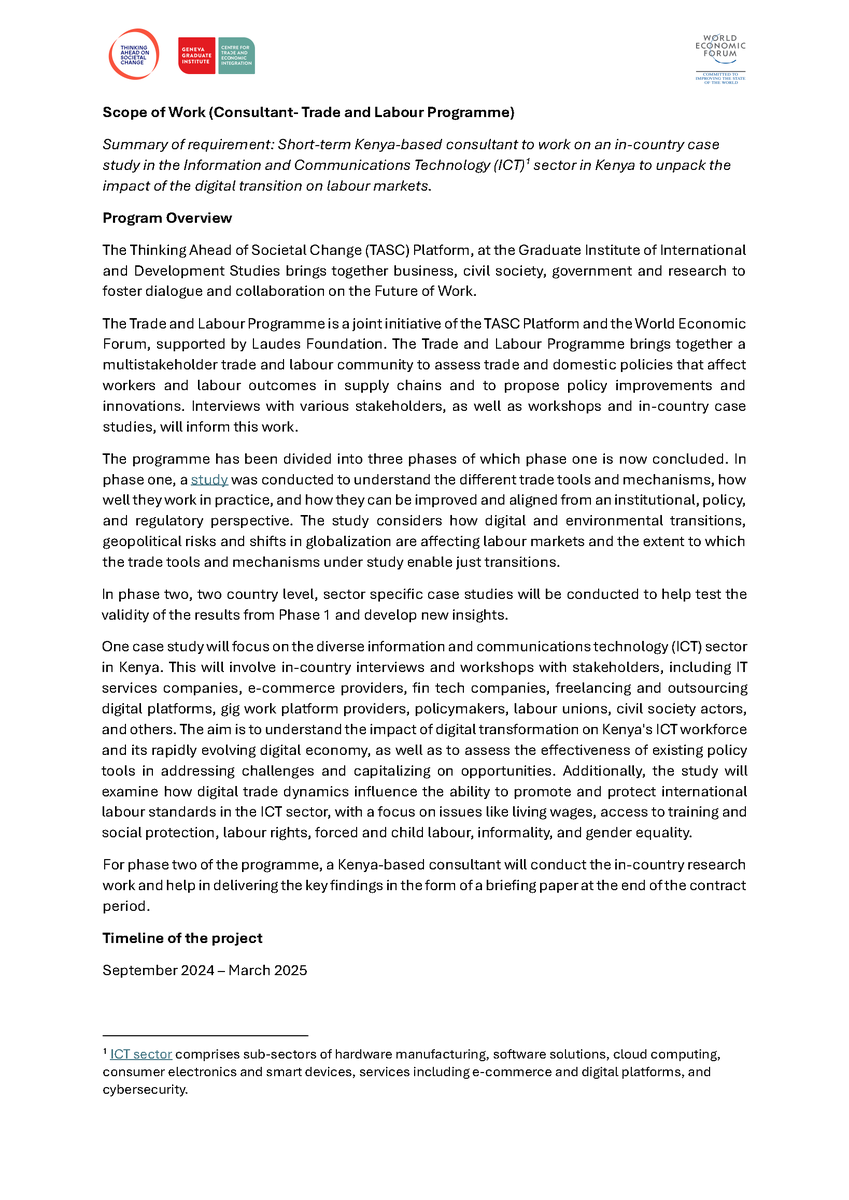 THINKING AHEAD ON SOCIETAL CHANGE

GENEVA GRADUATE INSTITUTE

CENTRE FOR TRADE AND ECONOMIC INTEGRATION

WORLD ECONOMIC FORUM

COMMITTED TO IMPROVING THE STATE OF THE WORLD

Scope of Work (Consultant- Trade and Labour Programme)

Summary of requirement: Short-term Kenya-based consultant to work on an in-country case study in the Information and Communications Technology (ICT)$^1$ sector in Kenya to unpack the impact of the digital transition on labour markets.

Program Overview

The Thinking Ahead of Societal Change (TASC) Platform, at the Graduate Institute of International and Development Studies brings together business, civil society, government and research to foster dialogue and collaboration on the Future of Work.

The Trade and Labour Programme is a joint initiative of the TASC Platform and the World Economic Forum, supported by Laudes Foundation. The Trade and Labour Programme brings together a multistakeholder trade and labour community to assess trade and domestic policies that affect workers and labour outcomes in supply chains and to propose policy improvements and innovations. Interviews with various stakeholders, as well as workshops and in-country case studies, will inform this work.

The programme has been divided into three phases of which phase one is now concluded. In phase one, a study was conducted to understand the different trade tools and mechanisms, how well they work in practice, and how they can be improved and aligned from an institutional, policy, and regulatory perspective. The study considers how digital and environmental transitions, geopolitical risks and shifts in globalization are affecting labour markets and the extent to which the trade tools and mechanisms under study enable just transitions.

In phase two, two country level, sector specific case studies will be conducted to help test the validity of the results from Phase 1 and develop new insights.

One case study will focus on the diverse information and communications technology (ICT) sector in Kenya. This will involve in-country interviews and workshops with stakeholders, including IT services companies, e-commerce providers, fin tech companies, freelancing and outsourcing digital platforms, gig work platform providers, policymakers, labour unions, civil society actors, and others. The aim is to understand the impact of digital transformation on Kenya's ICT workforce and its rapidly evolving digital economy, as well as to assess the effectiveness of existing policy tools in addressing challenges and capitalizing on opportunities. Additionally, the study will examine how digital trade dynamics influence the ability to promote and protect international labour standards in the ICT sector, with a focus on issues like living wages, access to training and social protection, labour rights, forced and child labour, informality, and gender equality.

For phase two of the programme, a Kenya-based consultant will conduct the in-country research work and help in delivering the key findings in the form of a briefing paper at the end of the contract period.

Timeline of the project

September 2024 – March 2025

$^1$ ICT sector comprises sub-sectors of hardware manufacturing, software solutions, cloud computing, consumer electronics and smart devices, services including e-commerce and digital platforms, and cybersecurity.